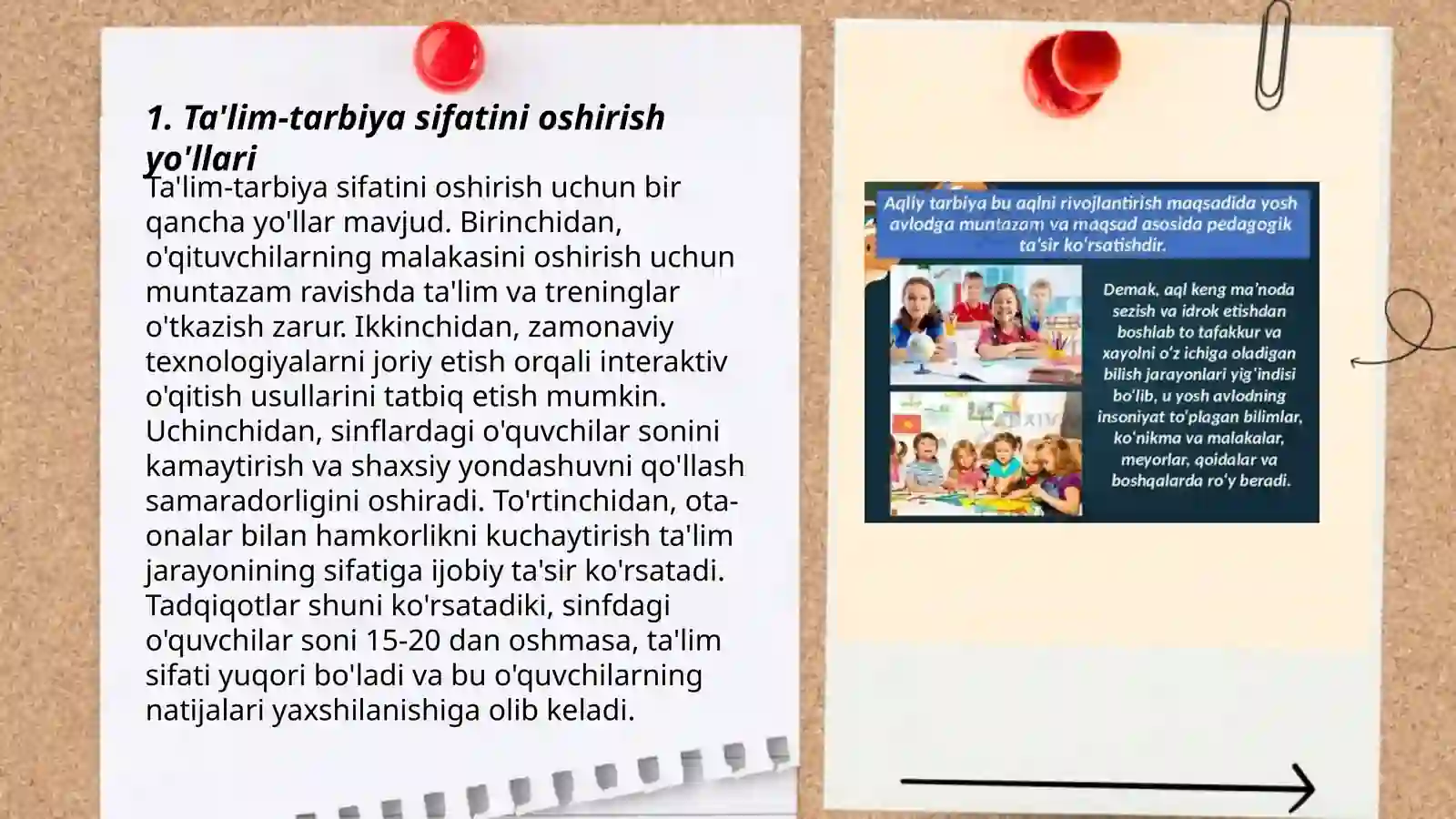 1. Ta'lim-tarbiya sifatini oshirish yo'llari

Ta'lim-tarbiya sifatini oshirish uchun bir qancha yo'llar mavjud. Birinchidan, o'qituvchilarning malakasini oshirish uchun muntazam ravishda ta'lim va treninglar o'tkazish zarur. Ikkinchidan, zamonaviy texnologiyalarni joriy etish orqali interaktiv o'qitish usullarini tatbiq etish mumkin. Uchinchidan, sinflardagi o'quvchilar sonini kamaytirish va shaxsiy yondashuvni qo'llash samaradorligini oshiradi. To'rtinchidan, ota-onalar bilan hamkorlikni kuchaytirish ta'lim jarayonining sifatiga ijobiy ta'sir ko'rsatadi. Tadqiqotlar shuni ko'rsatadiki, sinfdagi o'quvchilar soni 15-20 dan oshmasa, ta'lim sifati yuqori bo'ladi va bu o'quvchilarning natijalari yaxshilanishiga olib keladi.

Aqliy tarbiya bu aqlni rivojlantirish maqsadida yosh avlodga muntazam va maqsad asosida pedagogik ta'sir ko'rsatishdir.

Demak, aql keng ma'noda sezish va idrok etishdan boshlab to tafakkur va xayolni o'z ichiga oladigan bilish jarayonlari yig'indisi bo'lib, u yosh avlodning insoniyat to'plagan bilimlar, ko'nikma va malakalar, meyorlar, qoidalar va boshqalarda ro'y beradi.